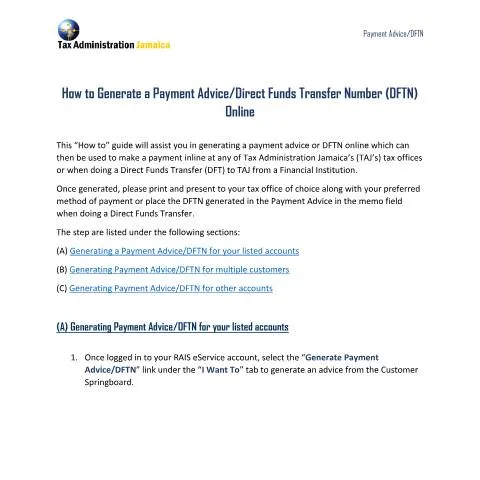 Tax Administration Jamaica

Payment Advice/DFTN

How to Generate a Payment Advice/Direct Funds Transfer Number (DFTN) Online

This "How to" guide will assist you in generating a payment advice or DFTN online which can then be used to make a payment inline at any of Tax Administration Jamaica's (TAJ's) tax offices or when doing a Direct Funds Transfer (DFT) to TAJ from a Financial Institution.

Once generated, please print and present to your tax office of choice along with your preferred method of payment or place the DFTN generated in the Payment Advice in the memo field when doing a Direct Funds Transfer.

The step are listed under the following sections:

(A) Generating a Payment Advice/DFTN for your listed accounts

(B) Generating Payment Advice/DFTN for multiple customers

(C) Generating Payment Advice/DFTN for other accounts

(A) Generating Payment Advice/DFTN for your listed accounts

1. Once logged in to your RAIS eService account, select the "Generate Payment Advice/DFTN" link under the "I Want To" tab to generate an advice from the Customer Springboard.